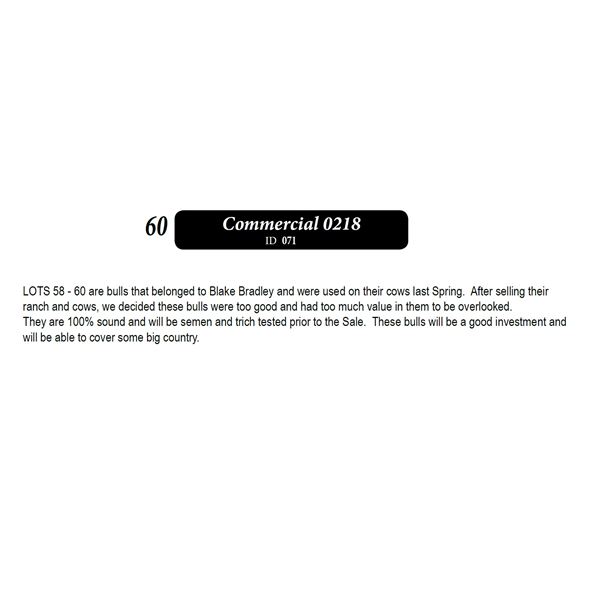 60

Commercial 0218
ID 071

LOTS 58 - 60 are bulls that belonged to Blake Bradley and were used on their cows last Spring. After selling their ranch and cows, we decided these bulls were too good and had too much value in them to be overlooked.
They are 100% sound and will be semen and trich tested prior to the Sale. These bulls will be a good investment and will be able to cover some big country.